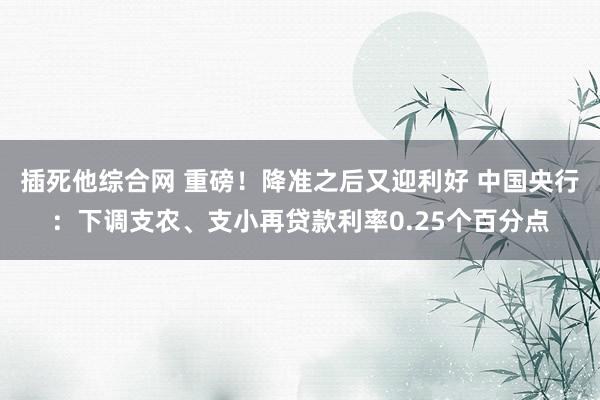 插死他综合网 重磅！降准之后又迎利好 中国央行：下调支农、支小再贷款利率0.25个百分点